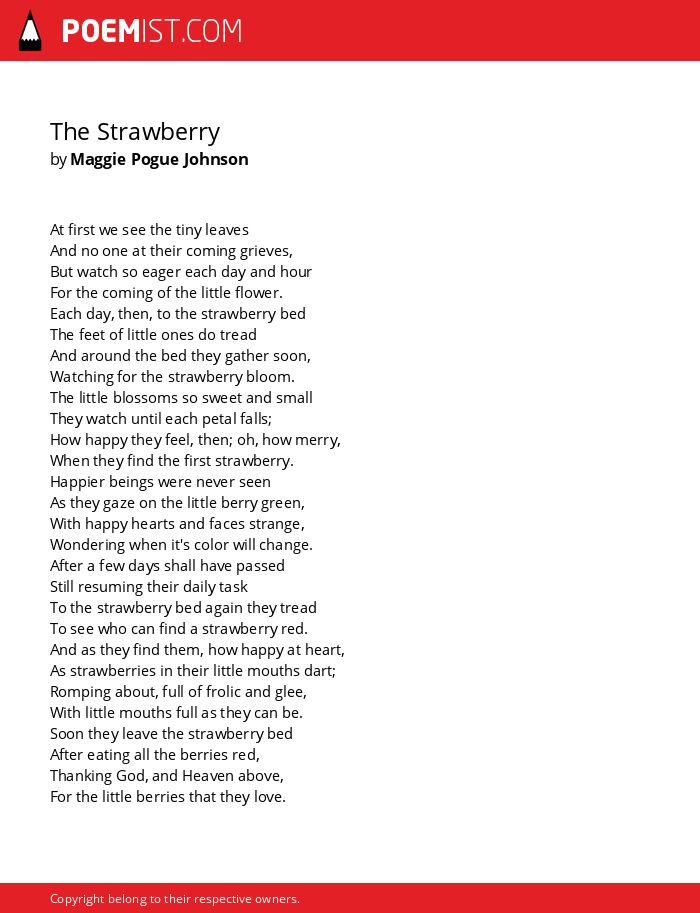 POEMIST.COM

The Strawberry
by Maggie Pogue Johnson

At first we see the tiny leaves
And no one at their coming grieves,
But watch so eager each day and hour
For the coming of the little flower.
Each day, then, to the strawberry bed
The feet of little ones do tread
And around the bed they gather soon,
Watching for the strawberry bloom.
The little blossoms so sweet and small
They watch until each petal falls;
How happy they feel, then; oh, how merry,
When they find the first strawberry.
Happier beings were never seen
As they gaze on the little berry green,
With happy hearts and faces strange,
Wondering when it's color will change.
After a few days shall have passed
Still resuming their daily task
To the strawberry bed again they tread
To see who can find a strawberry red.
And as they find them, how happy at heart,
As strawberries in their little mouths dart;
Romping about, full of frolic and glee,
With little mouths full as they can be.
Soon they leave the strawberry bed
After eating all the berries red,
Thanking God, and Heaven above,
For the little berries that they love.

Copyright belong to their respective owners.